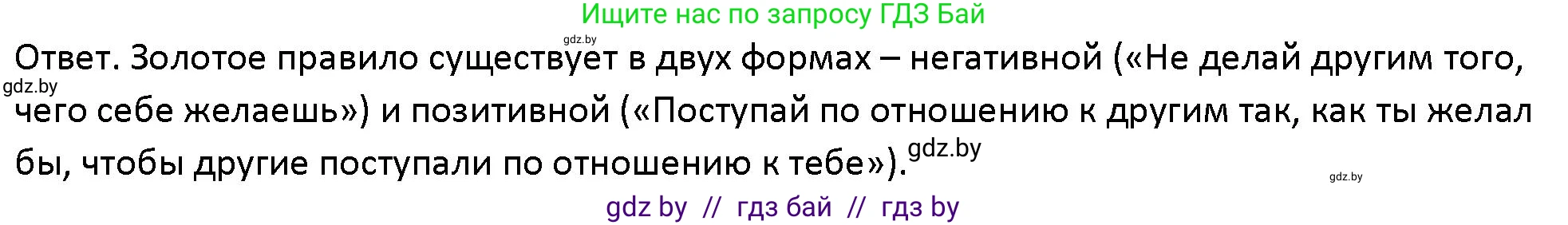 Ищите нас по запросу ГДЗ Бай

gdz.by

Ответ. Золотое правило существует в двух формах – негативной («Не делай другим того, чего себе желаешь») и позитивной («Поступай по отношению к другим так, как ты желал бы, чтобы другие поступали по отношению к тебе»).

gdz.by

gdz.by

gdz.by

gdz by // гдз бай // гдз by